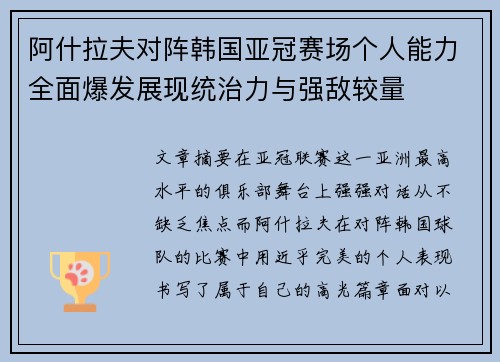 阿什拉夫对阵韩国亚冠赛场个人能力全面爆发展现统治力与强敌较量

文章摘要在亚冠联赛这一亚洲最高水平的俱乐部舞台上强强对话从不缺乏焦点而阿什拉夫在对阵韩国球队的比赛中用近乎完美的个人表现书写了属于自己的高光篇章面对以